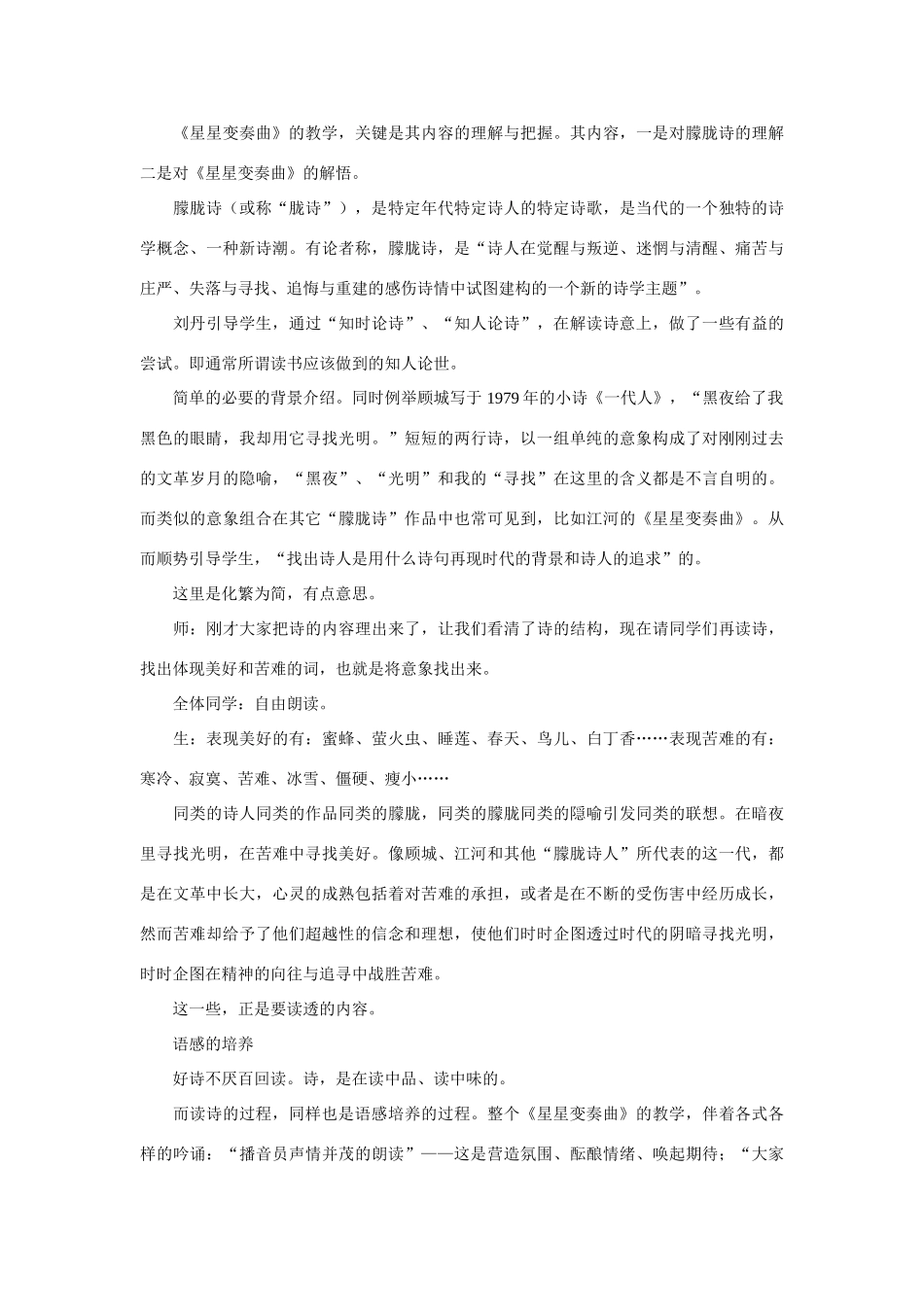 《星星变奏曲》的教学，关键是其内容的理解与把握。其内容，一是对朦胧诗的理解二是对《星星变奏曲》的解悟。

朦胧诗（或称“胧诗”），是特定年代特定诗人的特定诗歌，是当代的一个独特的诗学概念、一种新诗潮。有论者称，朦胧诗，是“诗人在觉醒与叛逆、迷惘与清醒、痛苦与庄严、失落与寻找、追悔与重建的感伤诗情中试图建构的一个新的诗学主题”。

刘丹引导学生，通过“知时论诗”、“知人论诗”，在解读诗意上，做了一些有益的尝试。即通常所谓读书应该做到的知人论世。

简单的必要的背景介绍。同时例举顾城写于 1979 年的小诗《一代人》，“黑夜给了我黑色的眼睛，我却用它寻找光明。”短短的两行诗，以一组单纯的意象构成了对刚刚过去的文革岁月的隐喻，“黑夜”、“光明”和我的“寻找”在这里的含义都是不言自明的。而类似的意象组合在其它“朦胧诗”作品中也常可见到，比如江河的《星星变奏曲》。从而顺势引导学生，“找出诗人是用什么诗句再现时代的背景和诗人的追求”的。

这里是化繁为简，有点意思。

师：刚才大家把诗的内容理出来了，让我们看清了诗的结构，现在请同学们再读诗，找出体现美好和苦难的词，也就是将意象找出来。

全体同学：自由朗读。

生：表现美好的有：蜜蜂、萤火虫、睡莲、春天、鸟儿、白丁香……表现苦难的有：寒冷、寂寞、苦难、冰雪、僵硬、瘦小……

同类的诗人同类的作品同类的朦胧，同类的朦胧同类的隐喻引发同类的联想。在暗夜里寻找光明，在苦难中寻找美好。像顾城、江河和其他“朦胧诗人”所代表的这一代，都是在文革中长大，心灵的成熟包括着对苦难的承担，或者是在不断的受伤害中经历成长，然而苦难却给予了他们超越性的信念和理想，使他们时时企图透过时代的阴暗寻找光明，时时企图在精神的向往与追寻中战胜苦难。

这一些，正是要读透的内容。

语感的培养

好诗不厌百回读。诗，是在读中品、读中味的。

而读诗的过程，同样也是语感培养的过程。整个《星星变奏曲》的教学，伴着各式各样的吟诵：“播音员声情并茂的朗读”——这是营造氛围、酝酿情绪、唤起期待；“大家